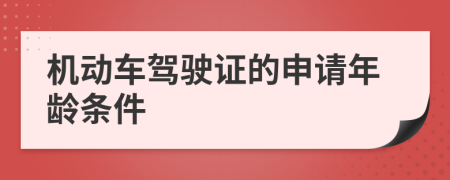 机动车驾驶证的申请年龄条件